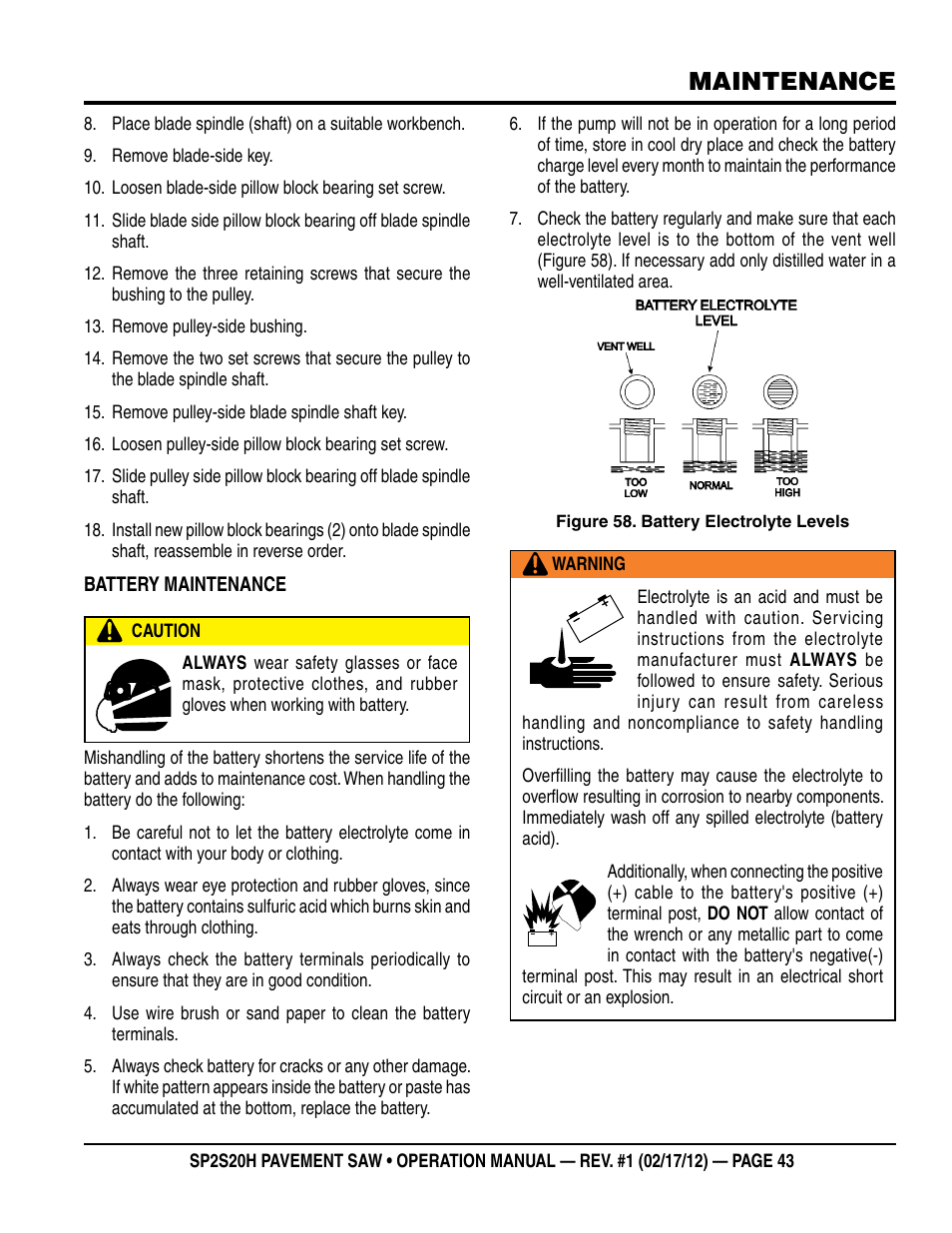 MAINTENANCE

8. Place blade spindle (shaft) on a suitable workbench.

9. Remove blade-side key.

10. Loosen blade-side pillow block bearing set screw.

11. Slide blade side pillow block bearing off blade spindle shaft.

12. Remove the three retaining screws that secure the bushing to the pulley.

13. Remove pulley-side bushing.

14. Remove the two set screws that secure the pulley to the blade spindle shaft.

15. Remove pulley-side blade spindle shaft key.

16. Loosen pulley-side pillow block bearing set screw.

17. Slide pulley side pillow block bearing off blade spindle shaft.

18. Install new pillow block bearings (2) onto blade spindle shaft, reassemble in reverse order.

BATTERY MAINTENANCE

CAUTION

ALWAYS wear safety glasses or face mask, protective clothes, and rubber gloves when working with battery.

Mishandling of the battery shortens the service life of the battery and adds to maintenance cost. When handling the battery do the following:

1. Be careful not to let the battery electrolyte come in contact with your body or clothing.

2. Always wear eye protection and rubber gloves, since the battery contains sulfuric acid which burns skin and eats through clothing.

3. Always check the battery terminals periodically to ensure that they are in good condition.

4. Use wire brush or sand paper to clean the battery terminals.

5. Always check battery for cracks or any other damage. If white pattern appears inside the battery or paste has accumulated at the bottom, replace the battery.

6. If the pump will not be in operation for a long period of time, store in cool dry place and check the battery charge level every month to maintain the performance of the battery.

7. Check the battery regularly and make sure that each electrolyte level is to the bottom of the vent well (Figure 58). If necessary add only distilled water in a well-ventilated area.

BATTERY ELECTROLYTE LEVEL

VENT WELL

TOO LOW

NORMAL

TOO HIGH

Figure 58. Battery Electrolyte Levels

WARNING

Electrolyte is an acid and must be handled with caution. Servicing instructions from the electrolyte manufacturer must ALWAYS be followed to ensure safety. Serious injury can result from careless handling and noncompliance to safety handling instructions.

Overfilling the battery may cause the electrolyte to overflow resulting in corrosion to nearby components. Immediately wash off any spilled electrolyte (battery acid).

Additionally, when connecting the positive (+) cable to the battery's positive (+) terminal post, DO NOT allow contact of the wrench or any metallic part to come in contact with the battery's negative(-) terminal post. This may result in an electrical short circuit or an explosion.

SP2S20H PAVEMENT SAW • OPERATION MANUAL — REV. #1 (02/17/12) — PAGE 43